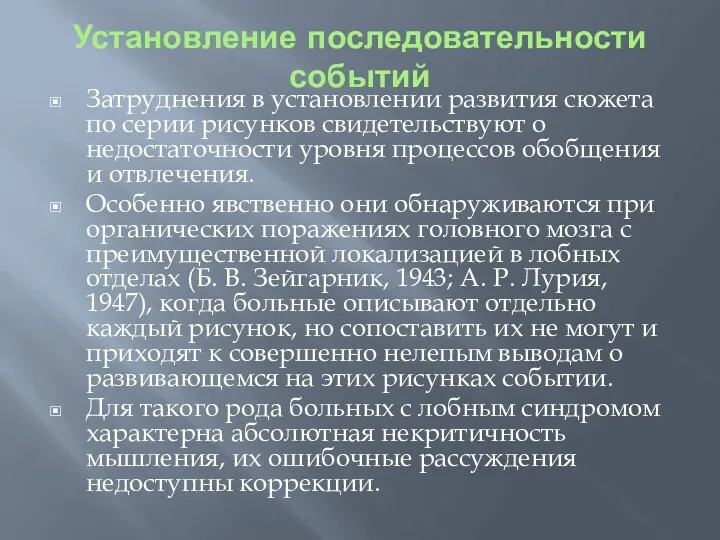 Установление последовательности событий

Затруднения в установлении развития сюжета по серии рисунков свидетельствуют о недостаточности уровня процессов обобщения и отвлечения.

Особенно явственно они обнаруживаются при органических поражениях головного мозга с преимущественной локализацией в лобных отделах (Б. В. Зейгарник, 1943; А. Р. Лурия, 1947), когда больные описывают отдельно каждый рисунок, но сопоставить их не могут и приходят к совершенно нелепым выводам о развивающемся на этих рисунках событии.

Для такого рода больных с лобным синдромом характерна абсолютная некритичность мышления, их ошибочные рассуждения недоступны коррекции.